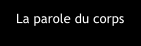 La parole du corps